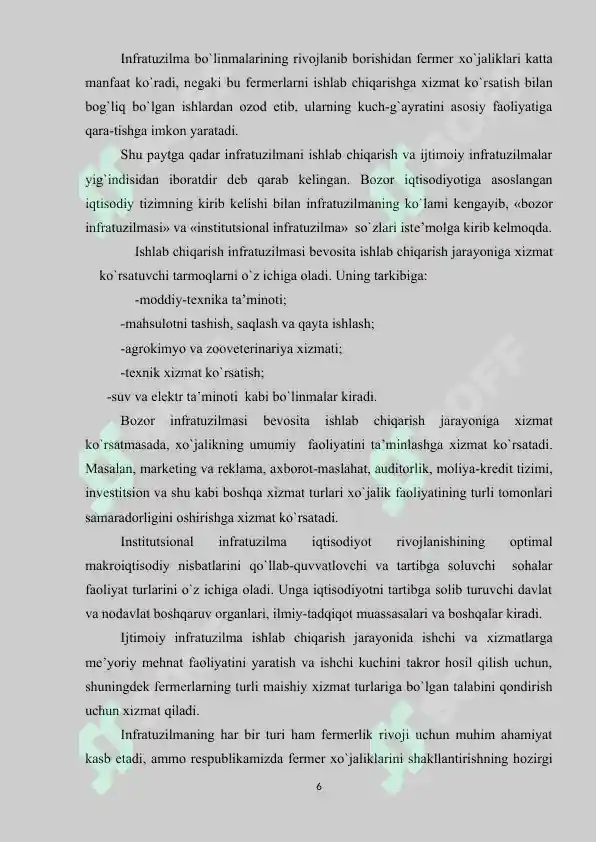 Infratuzilma bo`linmalarining rivojlanib borishidan fermer xo`jaliklari katta manfaat ko`radi, negaki bu fermerlarni ishlab chiqarishga xizmat ko`rsatish bilan bog`liq bo`lgan ishlardan ozod etib, ularning kuch-g`ayratini asosiy faoliyatiga qara-tishga imkon yaratadi.

Shu paytga qadar infratuzilmani ishlab chiqarish va ijtimoiy infratuzilmalar yig`indisidan iboratdir deb qarab kelingan. Bozor iqtisodiyotiga asoslangan iqtisodiy tizimning kirib kelishi bilan infratuzilmaning ko`lami kengayib, «bozor infratuzilmasi» va «institutsional infratuzilma» so`zlari iste'molga kirib kelmoqda.

Ishlab chiqarish infratuzilmasi bevosita ishlab chiqarish jarayoniga xizmat ko`rsatuvchi tarmoqlarni o`z ichiga oladi. Uning tarkibiga:

-moddiy-texnika ta'minoti;

-mahsulotni tashish, saqlash va qayta ishlash;

-agrokimyo va zooveterinariya xizmati;

-texnik xizmat ko`rsatish;

-suv va elektr ta'minoti kabi bo`linmalar kiradi.

Bozor infratuzilmasi bevosita ishlab chiqarish jarayoniga xizmat ko`rsatmasada, xo`jalikning umumiy faoliyatini ta'minlashga xizmat ko`rsatadi. Masalan, marketing va reklama, axborot-maslahat, auditorlik, moliya-kredit tizimi, investitsion va shu kabi boshqa xizmat turlari xo`jalik faoliyatining turli tomonlari samaradorligini oshirishga xizmat ko`rsatadi.

Institutsional infratuzilma iqtisodiyot rivojlanishining optimal makroiqtisodiy nisbatlarini qo`llab-quvvatlovchi va tartibga soluvchi sohalar faoliyat turlarini o`z ichiga oladi. Unga iqtisodiyotni tartibga solib turuvchi davlat va nodavlat boshqaruv organlari, ilmiy-tadqiqot muassasalari va boshqalar kiradi.

Ijtimoiy infratuzilma ishlab chiqarish jarayonida ishchi va xizmatlarga me'yoriy mehnat faoliyatini yaratish va ishchi kuchini takror hosil qilish uchun, shuningdek fermerlarning turli maishiy xizmat turlariga bo`lgan talabini qondirish uchun xizmat qiladi.

Infratuzilmaning har bir turi ham fermerlik rivoji uchun muhim ahamiyat kasb etadi, ammo respublikamizda fermer xo`jaliklarini shakllantirishning hozirgi

6